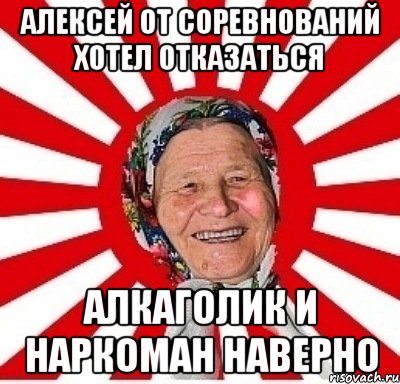 АЛЕКСЕЙ ОТ СОРЕВНОВАНИЙ ХОТЕЛ ОТКАЗАТЬСЯ

АЛКАГОЛИК И НАРКОМАН НАВЕРНО

risovach.ru